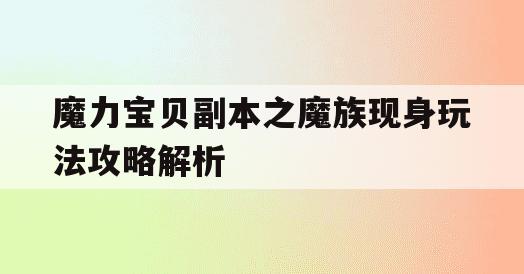 魔力宝贝副本之魔族现身玩法攻略解析